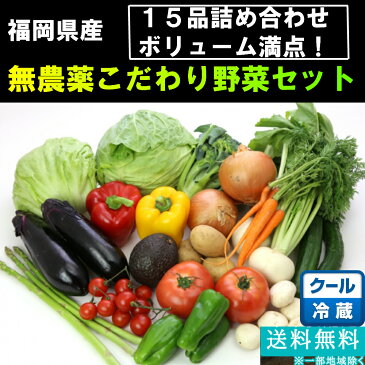 福岡県産

１５品詰め合わせ
ボリューム満点！

無農薬こだわり野菜セット

クール
冷蔵

送料無料
※一部地域除く